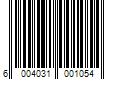 6 004031 001054